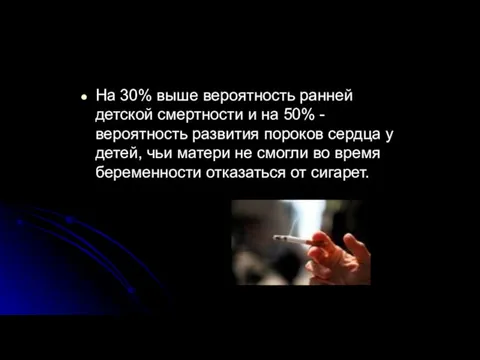 • На 30% выше вероятность ранней детской смертности и на 50% - вероятность развития пороков сердца у детей, чьи матери не смогли во время беременности отказаться от сигарет.